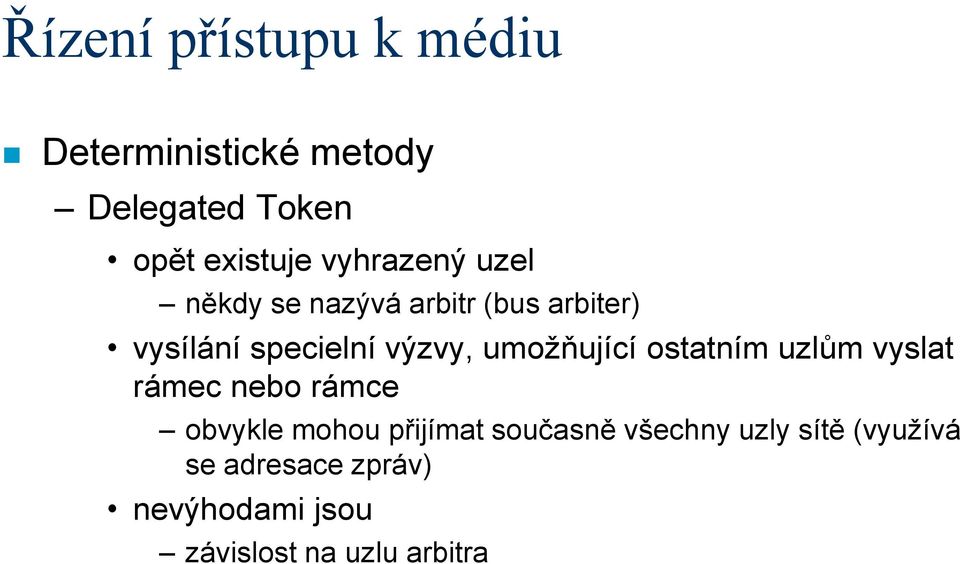 Řízení přístupu k médiu

Deterministické metody

– Delegated Token

• opět existuje vyhrazený uzel

– někdy se nazývá arbitr (bus arbiter)

• vysílání specielní výzvy, umožňující ostatním uzlům vyslat rámec nebo rámce

– obvykle mohou přijímat současně všechny uzly sítě (využívá se adresace zpráv)

• nevýhodami jsou

– závislost na uzlu arbitra